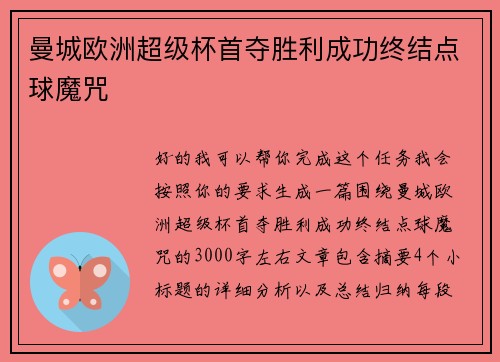 曼城欧洲超级杯首夺胜利成功终结点球魔咒

好的我可以帮你完成这个任务我会按照你的要求生成一篇围绕曼城欧洲超级杯首夺胜利成功终结点球魔咒的3000字左右文章包含摘要4个小标题的详细分析以及总结归纳每段